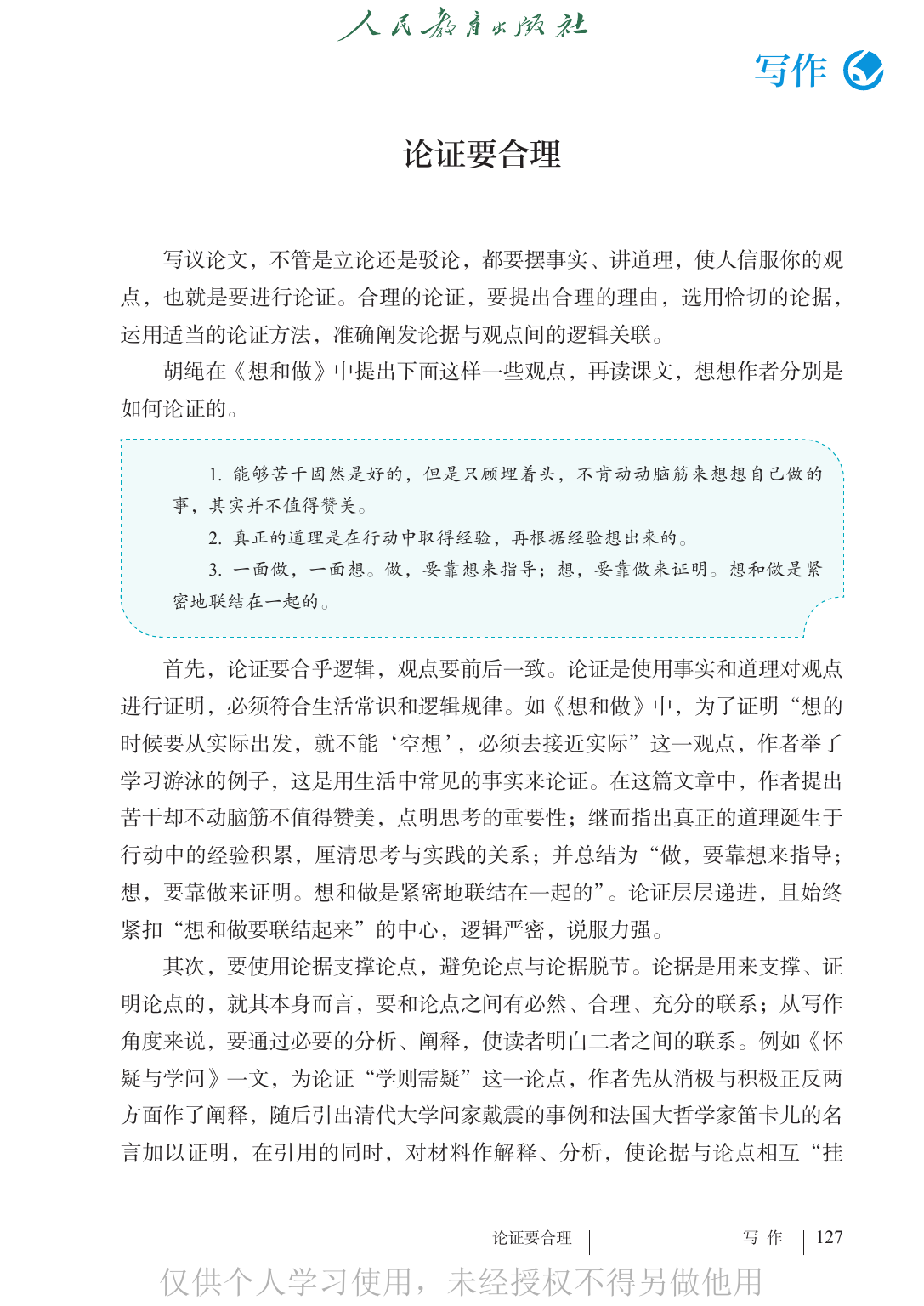 人民教育出版社

写作

论证要合理

写议论文，不管是立论还是驳论，都要摆事实、讲道理，使人信服你的观点，也就是要进行论证。合理的论证，要提出合理的理由，选用恰切的论据，运用适当的论证方法，准确阐发论据与观点间的逻辑关联。

胡绳在《想和做》中提出下面这样一些观点，再读课文，想想作者分别是如何论证的。

1.能够苦干固然是好的，但是只顾埋着头，不肯动动脑筋来想想自己做的事，其实并不值得赞美。

2.真正的道理是在行动中取得经验，再根据经验想出来的。

3.一面做，一面想。做，要靠想来指导；想，要靠做来证明。想和做是紧密地联结在一起的。

首先，论证要合乎逻辑，观点要前后一致。论证是使用事实和道理对观点进行证明，必须符合生活常识和逻辑规律。如《想和做》中，为了证明“想的时候要从实际出发，就不能‘空想’，必须去接近实际”这一观点，作者举了学习游泳的例子，这是用生活中常见的事实来论证。在这篇文章中，作者提出苦干却不动脑筋不值得赞美，点明思考的重要性；继而指出真正的道理诞生于行动中的经验积累，厘清思考与实践的关系；并总结为“做，要靠想来指导；想，要靠做来证明。想和做是紧密地联结在一起的”。论证层层递进，且始终紧扣“想和做要联结起来”的中心，逻辑严密，说服力强。

其次，要使用论据支撑论点，避免论点与论据脱节。论据是用来支撑、证明论点的，就其本身而言，要和论点之间有必然、合理、充分的联系；从写作角度来说，要通过必要的分析、阐释，使读者明白二者之间的联系。例如《怀疑与学问》一文，为论证“学则需疑”这一论点，作者先从消极与积极正反两方面作了阐释，随后引出清代大学问家戴震的事例和法国大哲学家笛卡儿的名言加以证明，在引用的同时，对材料作解释、分析，使论据与论点相互“挂

论证要合理 写作 127

仅供个人学习使用，未经授权不得另做他用